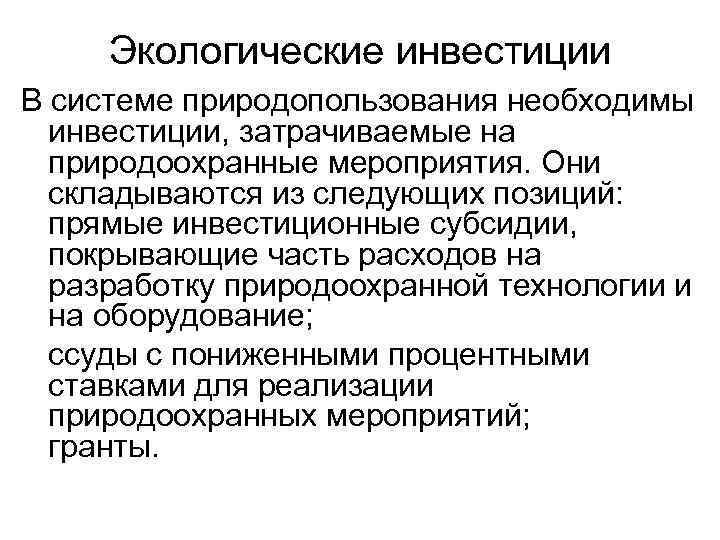 Экологические инвестиции

В системе природопользования необходимы инвестиции, затрачиваемые на природоохранные мероприятия. Они складываются из следующих позиций: прямые инвестиционные субсидии, покрывающие часть расходов на разработку природоохранной технологии и на оборудование;

ссуды с пониженными процентными ставками для реализации природоохранных мероприятий; гранты.